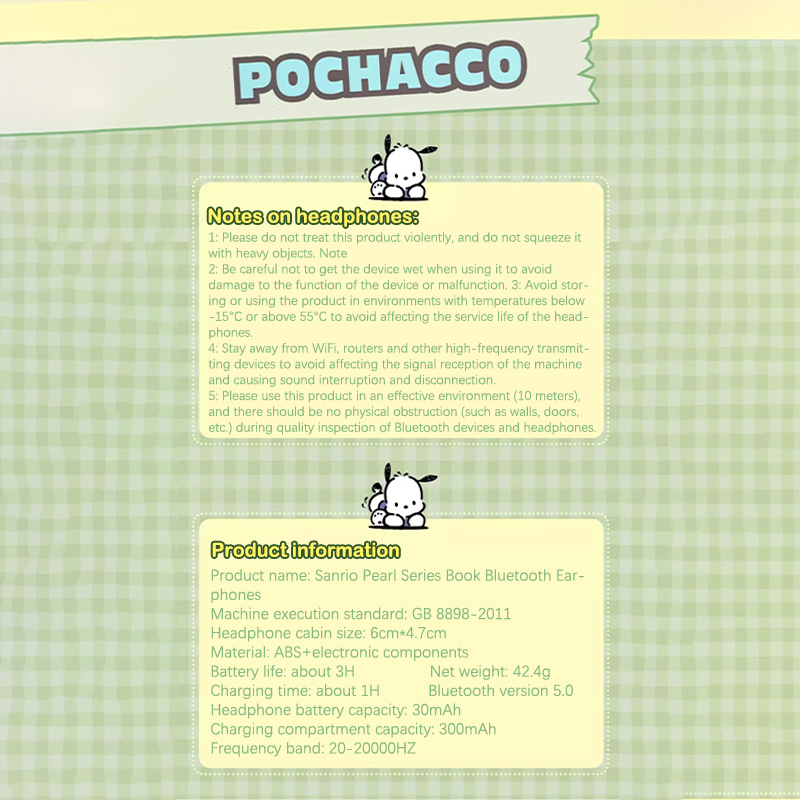 POCHACCO

Notes on headphones:

1: Please do not treat this product violently, and do not squeeze it with heavy objects. Note
2: Be careful not to get the device wet when using it to avoid damage to the function of the device or malfunction. 3: Avoid storing or using the product in environments with temperatures below -15°C or above 55°C to avoid affecting the service life of the headphones.
4: Stay away from WiFi, routers and other high-frequency transmitting devices to avoid affecting the signal reception of the machine and causing sound interruption and disconnection.
5: Please use this product in an effective environment (10 meters), and there should be no physical obstruction (such as walls, doors, etc.) during quality inspection of Bluetooth devices and headphones.

Product information

Product name: Sanrio Pearl Series Book Bluetooth Earphones
Machine execution standard: GB 8898-2011
Headphone cabin size: 6cm*4.7cm
Material: ABS+electronic components
Battery life: about 3H Net weight: 42.4g
Charging time: about 1H Bluetooth version 5.0
Headphone battery capacity: 30mAh
Charging compartment capacity: 300mAh
Frequency band: 20-20000HZ